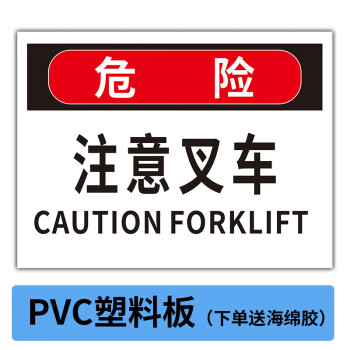 危 险

注意叉车

CAUTION FORKLIFT

PVC塑料板（下单送海绵胶）